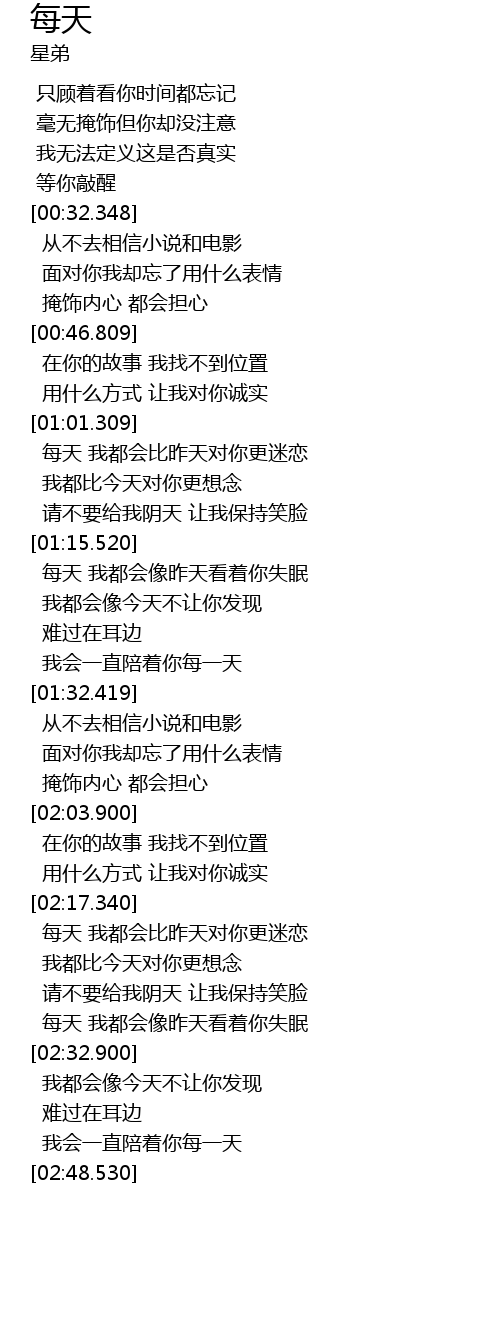 每天
星弟

只顾着看你时间都忘记
毫无掩饰但你却没注意
我无法定义这是否真实
等你敲醒
[00:32.348]
从不去相信小说和电影
面对你我却忘了用什么表情
掩饰内心 都会担心
[00:46.809]
在你的故事 我找不到位置
用什么方式 让我对你诚实
[01:01.309]
每天 我都会比昨天对你更迷恋
我都比今天对你更想念
请不要给我阴天 让我保持笑脸
[01:15.520]
每天 我都会像昨天看着你失眠
我都会像今天不让你发现
难过在耳边
我会一直陪着你每一天
[01:32.419]
从不去相信小说和电影
面对你我却忘了用什么表情
掩饰内心 都会担心
[02:03.900]
在你的故事 我找不到位置
用什么方式 让我对你诚实
[02:17.340]
每天 我都会比昨天对你更迷恋
我都比今天对你更想念
请不要给我阴天 让我保持笑脸
每天 我都会像昨天看着你失眠
[02:32.900]
我都会像今天不让你发现
难过在耳边
我会一直陪着你每一天
[02:48.530]